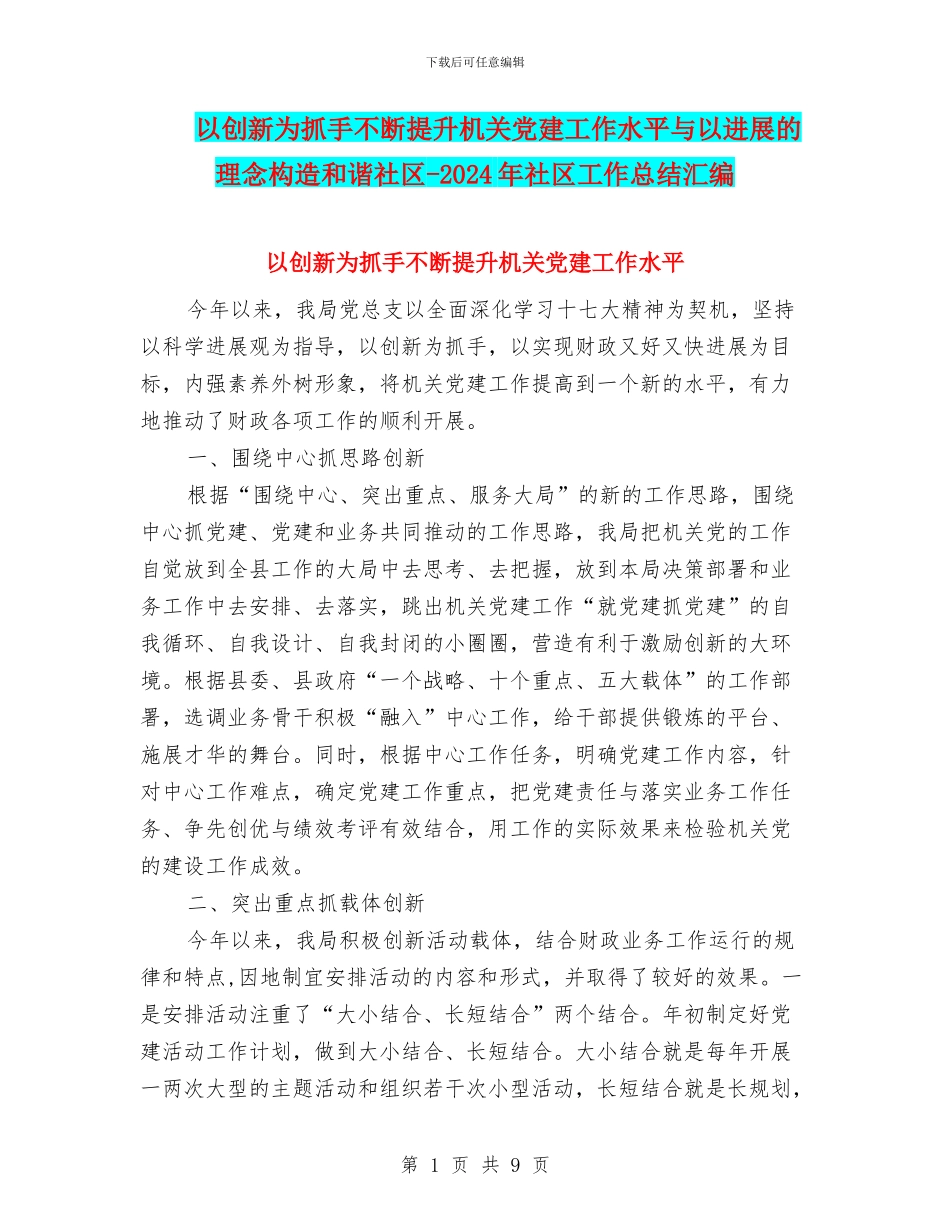 下载后可任意编辑

以创新为抓手不断提升机关党建工作水平与以进展的理念构造和谐社区-2024年社区工作总结汇编

以创新为抓手不断提升机关党建工作水平

今年以来，我局党总支以全面深化学习十七大精神为契机，坚持以科学进展观为指导，以创新为抓手，以实现财政又好又快进展为目标，内强素养外树形象，将机关党建工作提高到一个新的水平，有力地推动了财政各项工作的顺利开展。

一、围绕中心抓思路创新

根据“围绕中心、突出重点、服务大局”的新的工作思路，围绕中心抓党建、党建和业务共同推动的工作思路，我局把机关党的工作自觉放到全县工作的大局中去思考、去把握，放到本局决策部署和业务工作中去安排、去落实，跳出机关党建工作“就党建抓党建”的自我循环、自我设计、自我封闭的小圈圈，营造有利于激励创新的大环境。根据县委、县政府“一个战略、十个重点、五大载体”的工作部署，选调业务骨干积极“融入”中心工作，给干部提供锻炼的平台、施展才华的舞台。同时，根据中心工作任务，明确党建工作内容，针对中心工作难点，确定党建工作重点，把党建责任与落实业务工作任务、争先创优与绩效考评有效结合，用工作的实际效果来检验机关党的建设工作成效。

二、突出重点抓载体创新

今年以来，我局积极创新活动载体，结合财政业务工作运行的规律和特点,因地制宜安排活动的内容和形式，并取得了较好的效果。一是安排活动注重了“大小结合、长短结合”两个结合。年初制定好党建活动工作计划，做到大小结合、长短结合。大小结合就是每年开展一两次大型的主题活动和组织若干次小型活动，长短结合就是长规划，

第 1 页 共 9 页